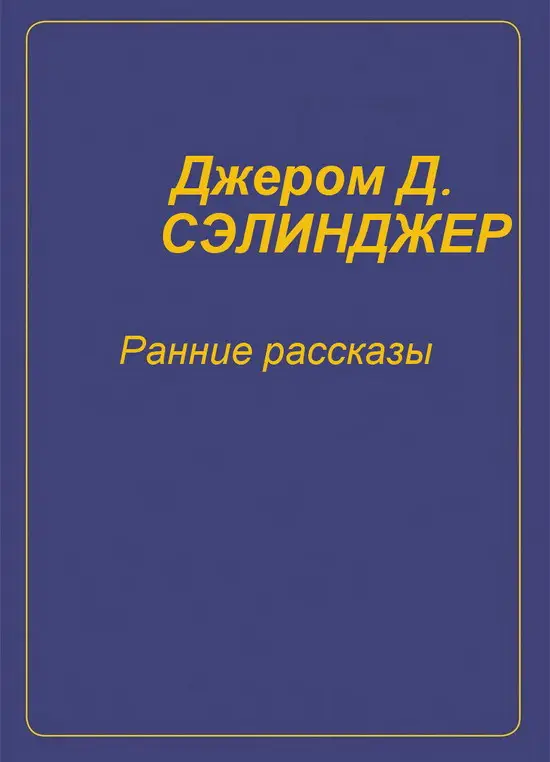 Джером Д.
СЭЛИНДЖЕР

Ранние рассказы